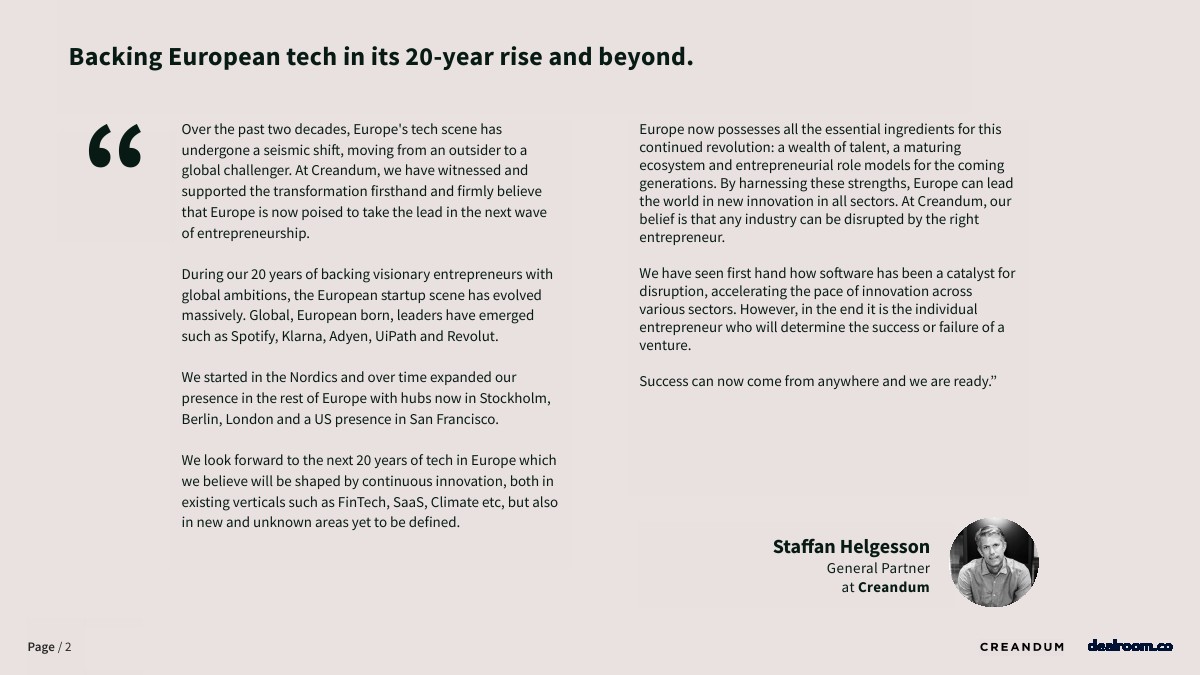 Backing European tech in its 20-year rise and beyond.

“

Over the past two decades, Europe's tech scene has undergone a seismic shift, moving from an outsider to a global challenger. At Creandum, we have witnessed and supported the transformation firsthand and firmly believe that Europe is now poised to take the lead in the next wave of entrepreneurship.

During our 20 years of backing visionary entrepreneurs with global ambitions, the European startup scene has evolved massively. Global, European born, leaders have emerged such as Spotify, Klarna, Adyen, UiPath and Revolut.

We started in the Nordics and over time expanded our presence in the rest of Europe with hubs now in Stockholm, Berlin, London and a US presence in San Francisco.

We look forward to the next 20 years of tech in Europe which we believe will be shaped by continuous innovation, both in existing verticals such as FinTech, SaaS, Climate etc, but also in new and unknown areas yet to be defined.

Europe now possesses all the essential ingredients for this continued revolution: a wealth of talent, a maturing ecosystem and entrepreneurial role models for the coming generations. By harnessing these strengths, Europe can lead the world in new innovation in all sectors. At Creandum, our belief is that any industry can be disrupted by the right entrepreneur.

We have seen first hand how software has been a catalyst for disruption, accelerating the pace of innovation across various sectors. However, in the end it is the individual entrepreneur who will determine the success or failure of a venture.

Success can now come from anywhere and we are ready.”

Staffan Helgesson
General Partner
at Creandum

Page / 2

CREANDUM

dealroom.co